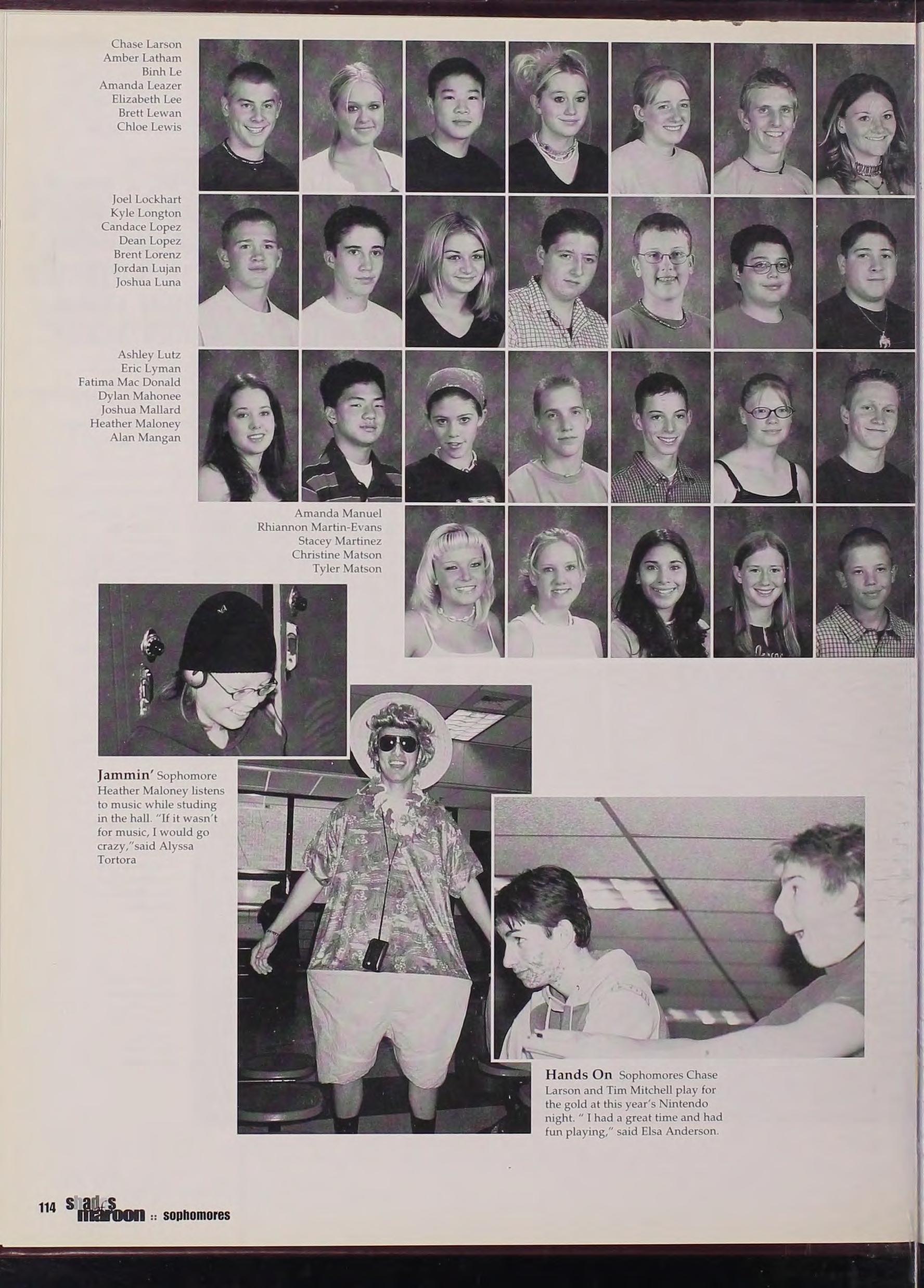 Chase Larson
Amber Latham
Binh Le
Amanda Leazer
Elizabeth Lee
Brett Lewan
Chloe Lewis

Joel Lockhart
Kyle Longton
Candace Lopez
Dean Lopez
Brent Lorenz
Jordan Lujan
Joshua Luna

Ashley Lutz
Eric Lyman
Fatima Mac Donald
Dylan Mahonee
Joshua Mallard
Heather Maloney
Alan Mangan

Amanda Manuel
Rhiannon Martin-Evans
Stacey Martinez
Christine Matson
Tyler Matson

Jammin' Sophomore Heather Maloney listens to music while studing in the hall. "If it wasn't for music, I would go crazy,"said Alyssa Tortora

Hands On Sophomores Chase Larson and Tim Mitchell play for the gold at this year's Nintendo night. " I had a great time and had fun playing," said Elsa Anderson.

114 shades of maroon :: sophomores